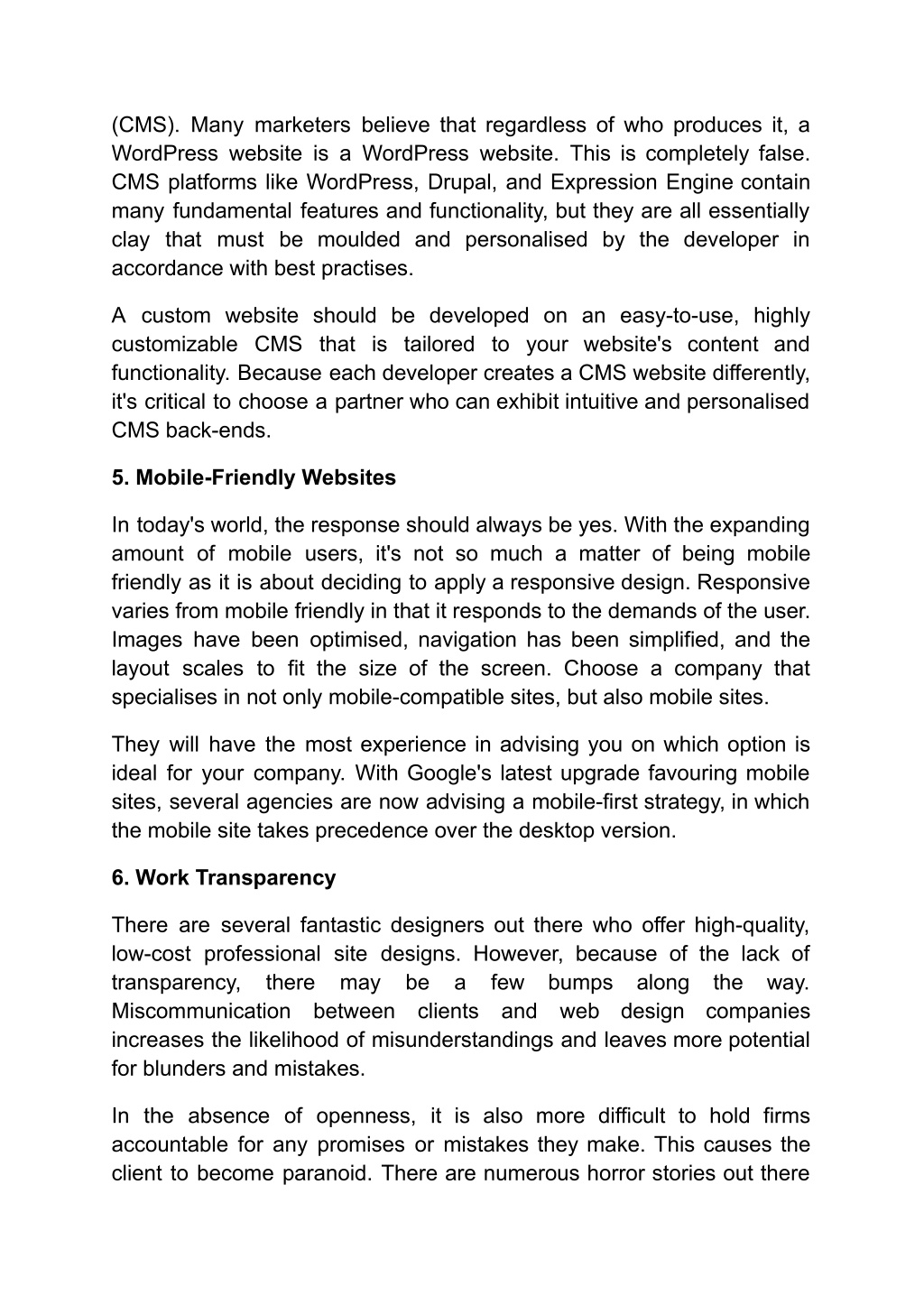 (CMS). Many marketers believe that regardless of who produces it, a WordPress website is a WordPress website. This is completely false. CMS platforms like WordPress, Drupal, and Expression Engine contain many fundamental features and functionality, but they are all essentially clay that must be moulded and personalised by the developer in accordance with best practises.

A custom website should be developed on an easy-to-use, highly customizable CMS that is tailored to your website's content and functionality. Because each developer creates a CMS website differently, it's critical to choose a partner who can exhibit intuitive and personalised CMS back-ends.

5. Mobile-Friendly Websites

In today's world, the response should always be yes. With the expanding amount of mobile users, it's not so much a matter of being mobile friendly as it is about deciding to apply a responsive design. Responsive varies from mobile friendly in that it responds to the demands of the user. Images have been optimised, navigation has been simplified, and the layout scales to fit the size of the screen. Choose a company that specialises in not only mobile-compatible sites, but also mobile sites.

They will have the most experience in advising you on which option is ideal for your company. With Google's latest upgrade favouring mobile sites, several agencies are now advising a mobile-first strategy, in which the mobile site takes precedence over the desktop version.

6. Work Transparency

There are several fantastic designers out there who offer high-quality, low-cost professional site designs. However, because of the lack of transparency, there may be a few bumps along the way. Miscommunication between clients and web design companies increases the likelihood of misunderstandings and leaves more potential for blunders and mistakes.

In the absence of openness, it is also more difficult to hold firms accountable for any promises or mistakes they make. This causes the client to become paranoid. There are numerous horror stories out there